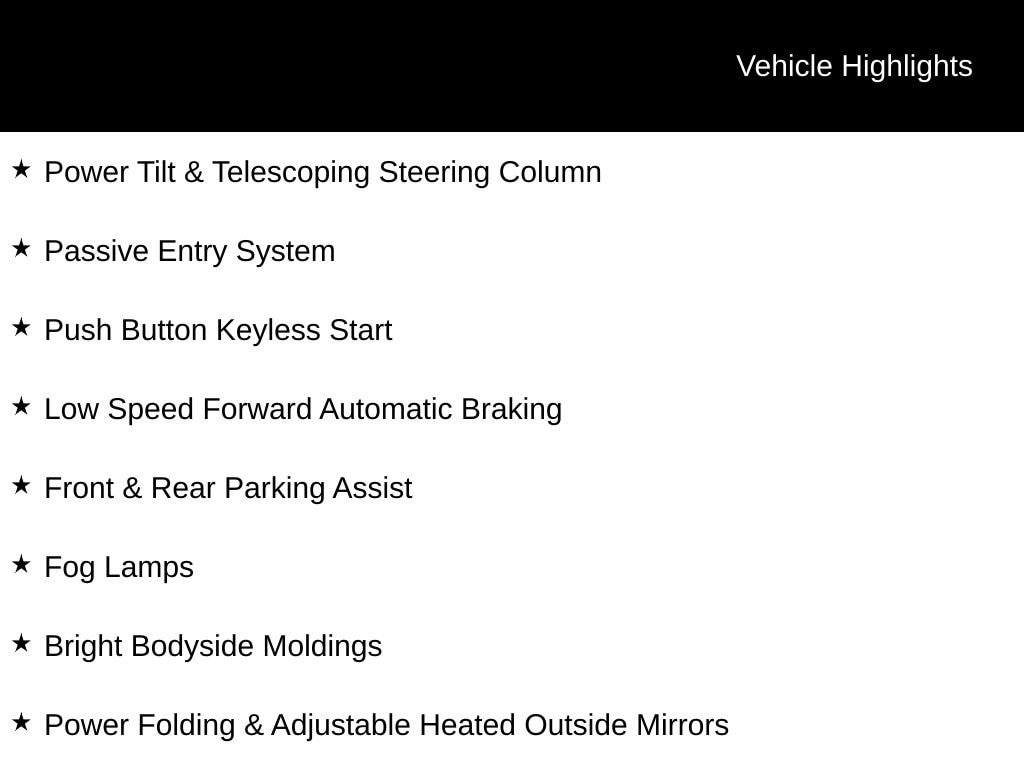 Vehicle Highlights

★ Power Tilt & Telescoping Steering Column

★ Passive Entry System

★ Push Button Keyless Start

★ Low Speed Forward Automatic Braking

★ Front & Rear Parking Assist

★ Fog Lamps

★ Bright Bodyside Moldings

★ Power Folding & Adjustable Heated Outside Mirrors